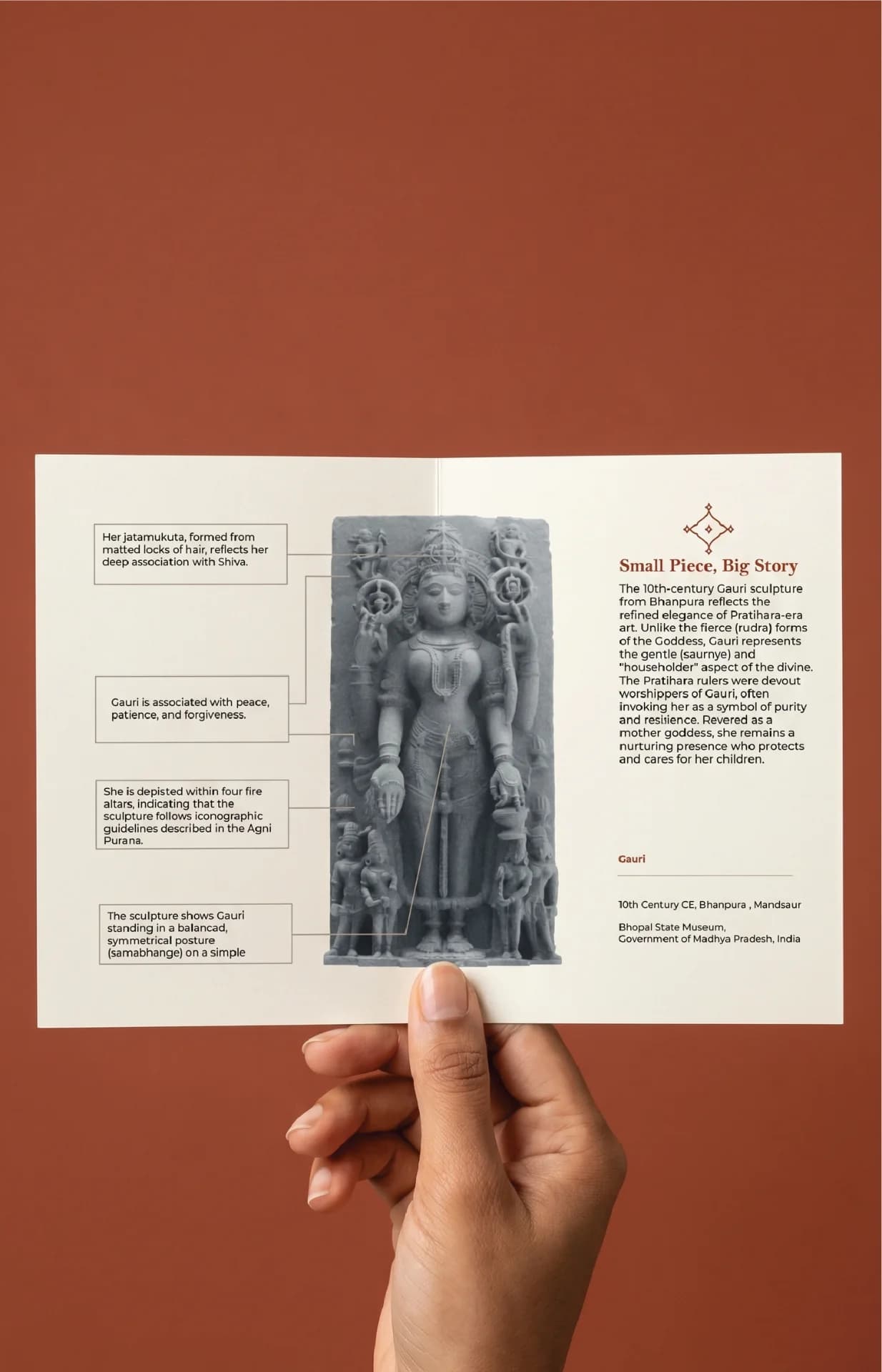 Her jatamukuta, formed from matted locks of hair, reflects her deep association with Shiva.

Gauri is associated with peace, patience, and forgiveness.

She is depisted within four fire altars, indicating that the sculpture follows iconographic guidelines described in the Agni Purana.

The sculpture shows Gauri standing in a balancad, symmetrical posture (samabhange) on a simple

Small Piece, Big Story

The 10th-century Gauri sculpture from Bhanpura reflects the refined elegance of Pratihara-era art. Unlike the fierce (rudra) forms of the Goddess, Gauri represents the gentle (saurnye) and "householder" aspect of the divine. The Pratihara rulers were devout worshippers of Gauri, often invoking her as a symbol of purity and resilience. Revered as a mother goddess, she remains a nurturing presence who protects and cares for her children.

Gauri

10th Century CE, Bhanpura , Mandsaur

Bhopal State Museum,
Government of Madhya Pradesh, India